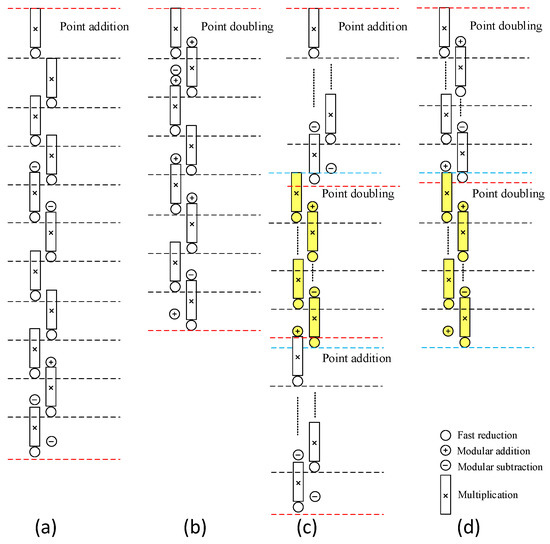 Point addition

Point doubling

Point addition

Point doubling

Point doubling

Point doubling

Point addition

Fast reduction
Modular addition
Modular subtraction
Multiplication

(a)
(b)
(c)
(d)